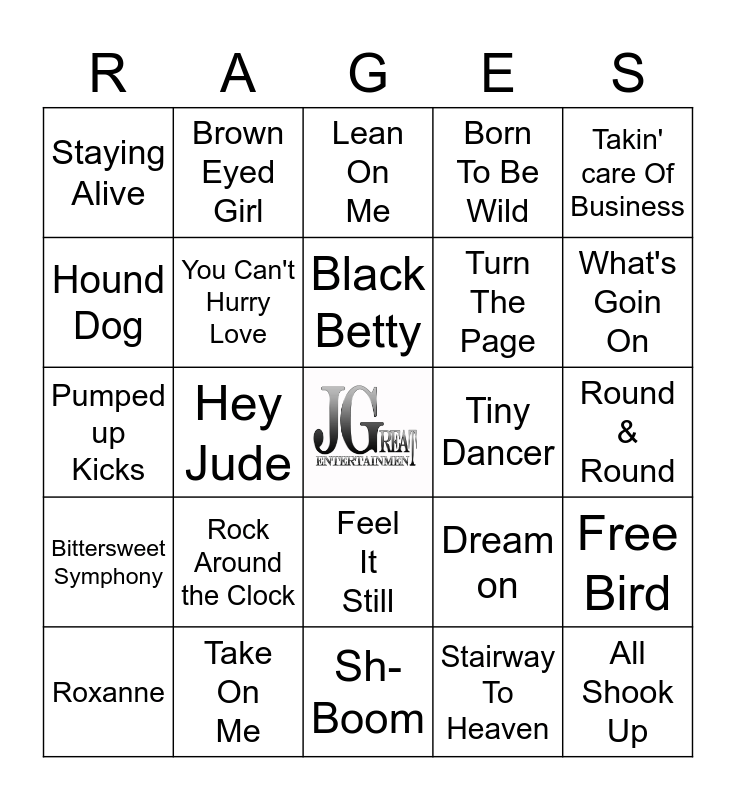 | R | A | G | E | S |
|---|---|---|---|---|
| Staying Alive | Brown Eyed Girl | Lean On Me | Born To Be Wild | Takin' care Of Business |
| Hound Dog | You Can't Hurry Love | Black Betty | Turn The Page | What's Goin On |
| Pumped up Kicks | Hey Jude | JGREAT ENTERTAINMENT | Tiny Dancer | Round & Round |
| Bittersweet Symphony | Rock Around the Clock | Feel It Still | Dream on | Free Bird |
| Roxanne | Take On Me | Sh-Boom | Stairway To Heaven | All Shook Up |